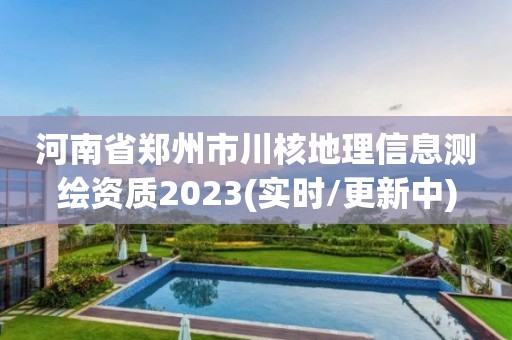 河南省郑州市川核地理信息测绘资质2023(实时/更新中)